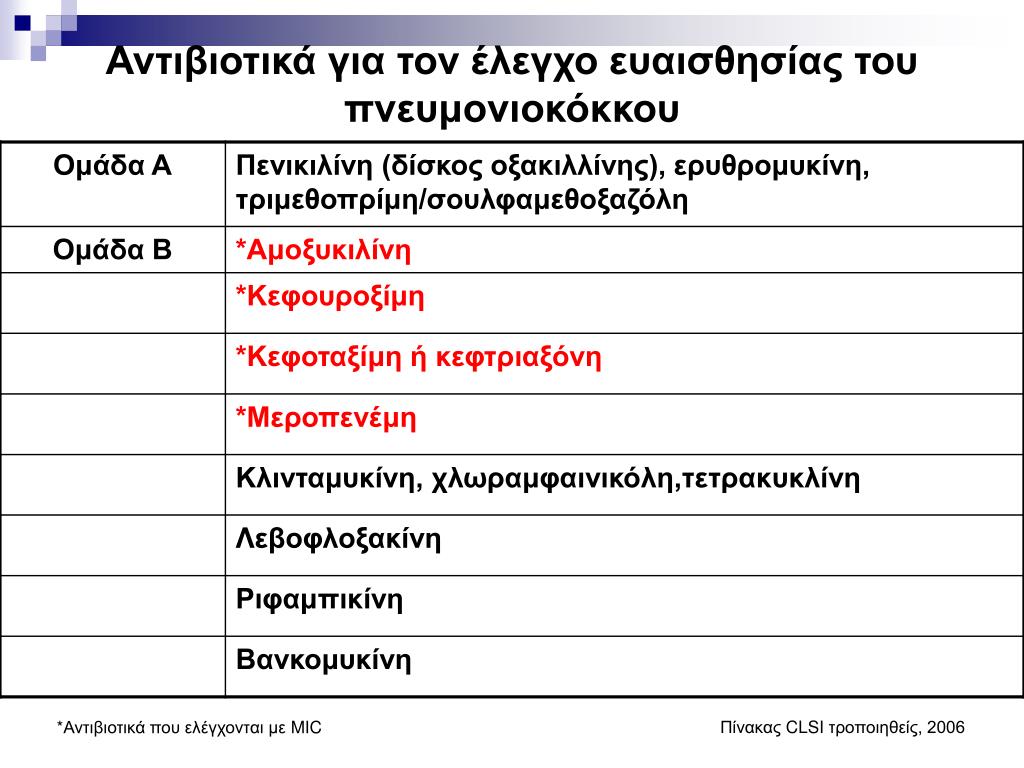 Αντιβιοτικά για τον έλεγχο ευαισθησίας του πνευμονιοκόκκου

| Ομάδα Α | Πενικιλίνη (δίσκος οξακιλλίνης), ερυθρομυκίνη, τριμεθοπρίμη/σουλφαμεθοξαζόλη |
|---|---|
| Ομάδα Β | *Αμοξυκιλίνη |
| | *Κεφουροξίμη |
| | *Κεφοταξίμη ή κεφτριαξόνη |
| | *Μεροπενέμη |
| | Κλινταμυκίνη, χλωραμφαινικόλη,τετρακυκλίνη |
| | Λεβοφλοξακίνη |
| | Ριφαμπικίνη |
| | Βανκομυκίνη |

*Αντιβιοτικά που ελέγχονται με MIC

Πίνακας CLSI τροποιηθείς, 2006